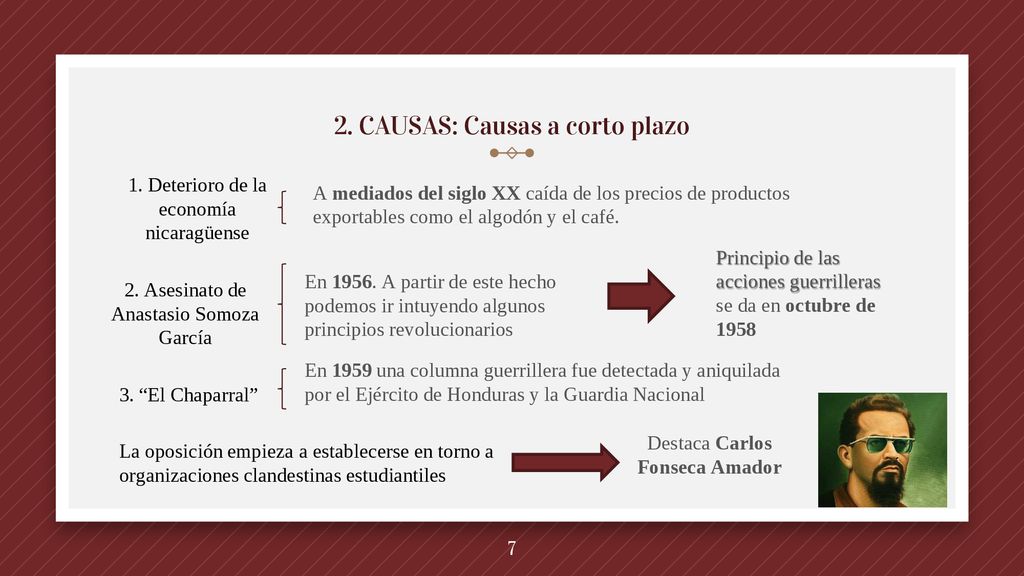 2. CAUSAS: Causas a corto plazo

1. Deterioro de la economía nicaragüense

A mediados del siglo XX caída de los precios de productos exportables como el algodón y el café.

2. Asesinato de Anastasio Somoza García

En 1956. A partir de este hecho podemos ir intuyendo algunos principios revolucionarios

Principio de las acciones guerrilleras se da en octubre de 1958

3. “El Chaparral”

En 1959 una columna guerrillera fue detectada y aniquilada por el Ejército de Honduras y la Guardia Nacional

La oposición empieza a establecerse en torno a organizaciones clandestinas estudiantiles

Destaca Carlos Fonseca Amador

7